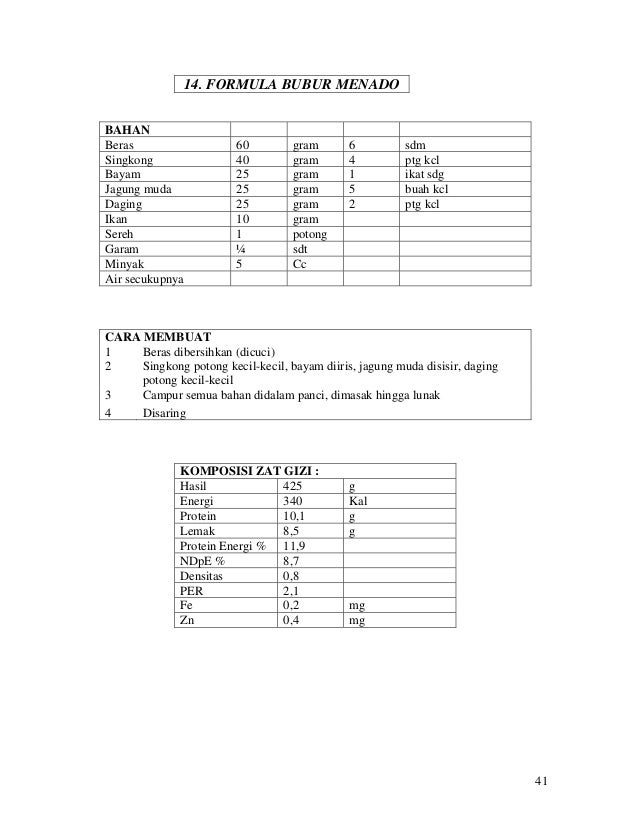 14. FORMULA BUBUR MENADO

| BAHAN | | | | |
|---|---|---|---|---|
| Beras | 60 | gram | 6 | sdm |
| Singkong | 40 | gram | 4 | ptg kcl |
| Bayam | 25 | gram | 1 | ikat sdg |
| Jagung muda | 25 | gram | 5 | buah kcl |
| Daging | 25 | gram | 2 | ptg kcl |
| Ikan | 10 | gram | | |
| Sereh | 1 | potong | | |
| Garam | ¼ | sdt | | |
| Minyak | 5 | Cc | | |
| Air secukupnya | | | | |

CARA MEMBUAT
1 Beras dibersihkan (dicuci)
2 Singkong potong kecil-kecil, bayam diiris, jagung muda disisir, daging potong kecil-kecil
3 Campur semua bahan didalam panci, dimasak hingga lunak
4 Disaring

| KOMPOSISI ZAT GIZI : | | |
|---|---|---|
| Hasil | 425 | g |
| Energi | 340 | Kal |
| Protein | 10,1 | g |
| Lemak | 8,5 | g |
| Protein Energi % | 11,9 | |
| NDpE % | 8,7 | |
| Densitas | 0,8 | |
| PER | 2,1 | |
| Fe | 0,2 | mg |
| Zn | 0,4 | mg |

41